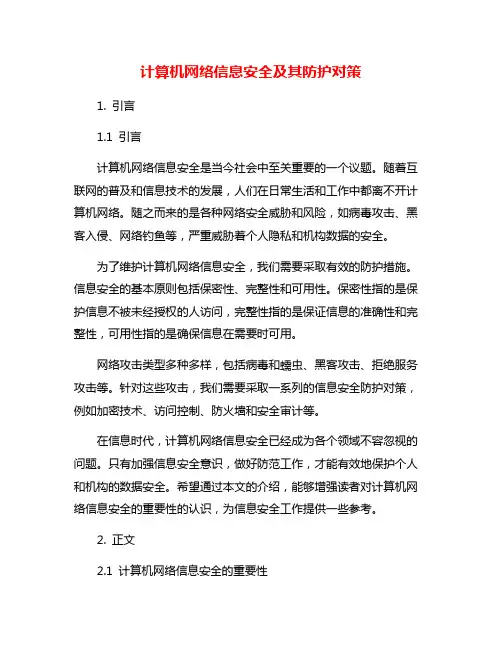 计算机网络信息安全及其防护对策

1. 引言

1.1 引言

计算机网络信息安全是当今社会中至关重要的一个议题。随着互联网的普及和信息技术的发展，人们在日常生活和工作中都离不开计算机网络。随之而来的是各种网络安全威胁和风险，如病毒攻击、黑客入侵、网络钓鱼等，严重威胁着个人隐私和机构数据的安全。

为了维护计算机网络信息安全，我们需要采取有效的防护措施。信息安全的基本原则包括保密性、完整性和可用性。保密性指的是保护信息不被未经授权的人访问，完整性指的是保证信息的准确性和完整性，可用性指的是确保信息在需要时可用。

网络攻击类型多种多样，包括病毒和蠕虫、黑客攻击、拒绝服务攻击等。针对这些攻击，我们需要采取一系列的信息安全防护对策，例如加密技术、访问控制、防火墙和安全审计等。

在信息时代，计算机网络信息安全已经成为各个领域不容忽视的问题。只有加强信息安全意识，做好防范工作，才能有效地保护个人和机构的数据安全。希望通过本文的介绍，能够增强读者对计算机网络信息安全的重要性的认识，为信息安全工作提供一些参考。

2. 正文

2.1 计算机网络信息安全的重要性